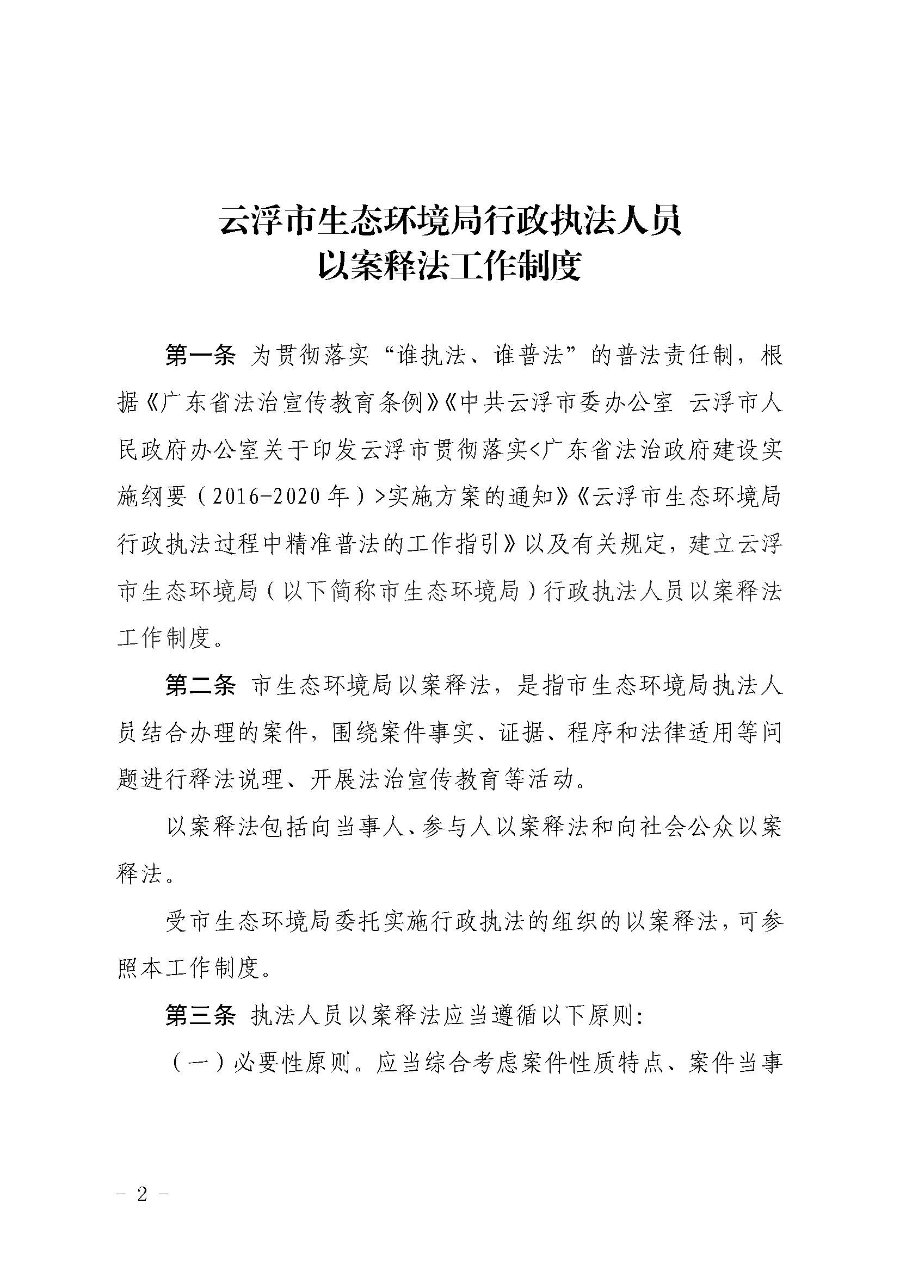 云浮市生态环境局行政执法人员
以案释法工作制度

第一条 为贯彻落实“谁执法、谁普法”的普法责任制，根据《广东省法治宣传教育条例》《中共云浮市委办公室 云浮市人民政府办公室关于印发云浮市贯彻落实<广东省法治政府建设实施纲要（2016-2020年）>实施方案的通知》《云浮市生态环境局行政执法过程中精准普法的工作指引》以及有关规定，建立云浮市生态环境局（以下简称市生态环境局）行政执法人员以案释法工作制度。

第二条 市生态环境局以案释法，是指市生态环境局执法人员结合办理的案件，围绕案件事实、证据、程序和法律适用等问题进行释法说理、开展法治宣传教育等活动。

以案释法包括向当事人、参与人以案释法和向社会公众以案释法。

受市生态环境局委托实施行政执法的组织的以案释法，可参照本工作制度。

第三条 执法人员以案释法应当遵循以下原则：

（一）必要性原则。应当综合考虑案件性质特点、案件当事

— 2 —